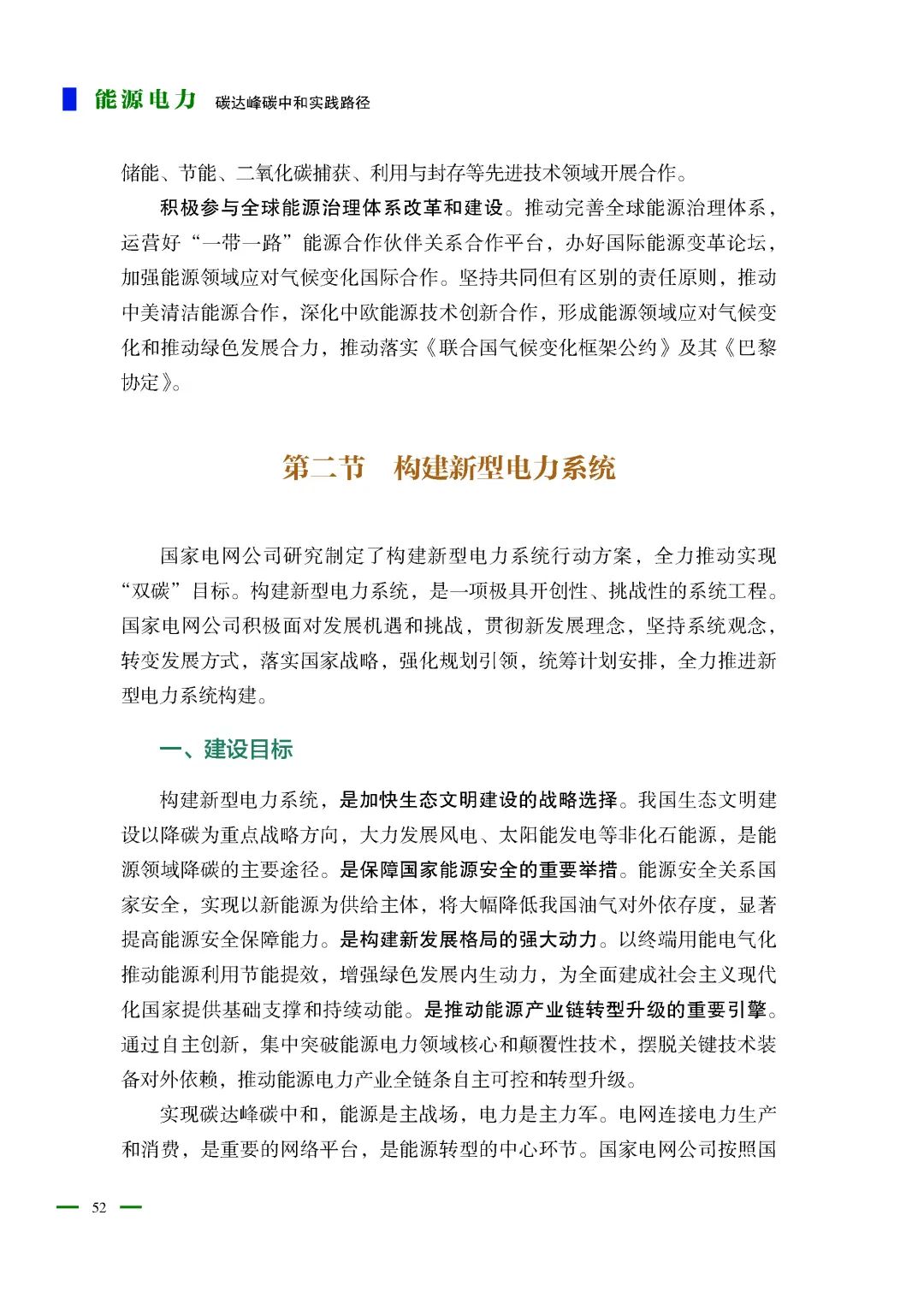 能源电力 碳达峰碳中和实践路径

储能、节能、二氧化碳捕获、利用与封存等先进技术领域开展合作。

积极参与全球能源治理体系改革和建设。推动完善全球能源治理体系，运营好“一带一路”能源合作伙伴关系合作平台，办好国际能源变革论坛，加强能源领域应对气候变化国际合作。坚持共同但有区别的责任原则，推动中美清洁能源合作，深化中欧能源技术创新合作，形成能源领域应对气候变化和推动绿色发展合力，推动落实《联合国气候变化框架公约》及其《巴黎协定》。

第二节 构建新型电力系统

国家电网公司研究制定了构建新型电力系统行动方案，全力推动实现“双碳”目标。构建新型电力系统，是一项极具开创性、挑战性的系统工程。国家电网公司积极面对发展机遇和挑战，贯彻新发展理念，坚持系统观念，转变发展方式，落实国家战略，强化规划引领，统筹计划安排，全力推进新型电力系统构建。

一、建设目标

构建新型电力系统，是加快生态文明建设的战略选择。我国生态文明建设以降碳为重点战略方向，大力发展风电、太阳能发电等非化石能源，是能源领域降碳的主要途径。是保障国家能源安全的重要举措。能源安全关系国家安全，实现以新能源为供给主体，将大幅降低我国油气对外依存度，显著提高能源安全保障能力。是构建新发展格局的强大动力。以终端用能电气化推动能源利用节能提效，增强绿色发展内生动力，为全面建成社会主义现代化国家提供基础支撑和持续动能。是推动能源产业链转型升级的重要引擎。通过自主创新，集中突破能源电力领域核心和颠覆性技术，摆脱关键技术装备对外依赖，推动能源电力产业全链条自主可控和转型升级。

实现碳达峰碳中和，能源是主战场，电力是主力军。电网连接电力生产和消费，是重要的网络平台，是能源转型的中心环节。国家电网公司按照国

52